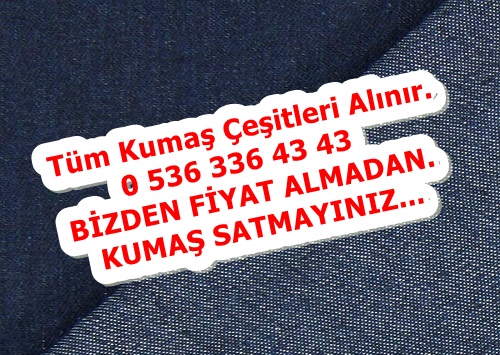 Tüm Kumaş Çeşitleri Alınır.
0 536 336 43 43
BİZDEN FİYAT ALMADAN.
KUMAŞ SATMAYINIZ...